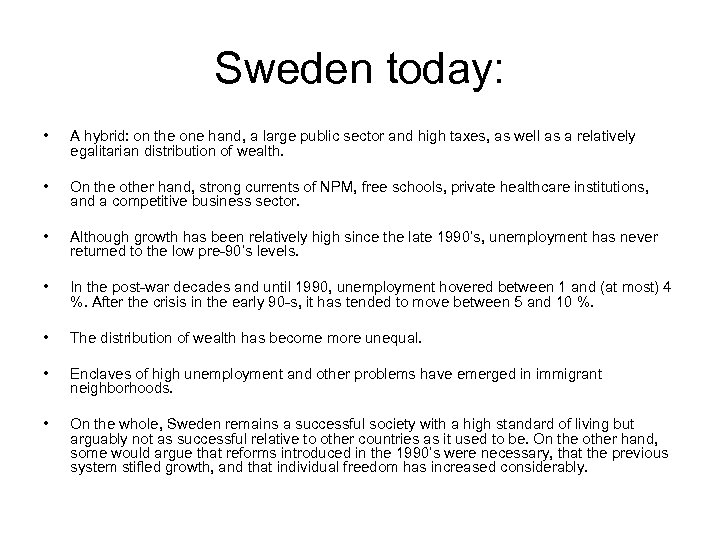 Sweden today:

• A hybrid: on the one hand, a large public sector and high taxes, as well as a relatively egalitarian distribution of wealth.

• On the other hand, strong currents of NPM, free schools, private healthcare institutions, and a competitive business sector.

• Although growth has been relatively high since the late 1990's, unemployment has never returned to the low pre-90's levels.

• In the post-war decades and until 1990, unemployment hovered between 1 and (at most) 4 %. After the crisis in the early 90-s, it has tended to move between 5 and 10 %.

• The distribution of wealth has become more unequal.

• Enclaves of high unemployment and other problems have emerged in immigrant neighborhoods.

• On the whole, Sweden remains a successful society with a high standard of living but arguably not as successful relative to other countries as it used to be. On the other hand, some would argue that reforms introduced in the 1990's were necessary, that the previous system stifled growth, and that individual freedom has increased considerably.